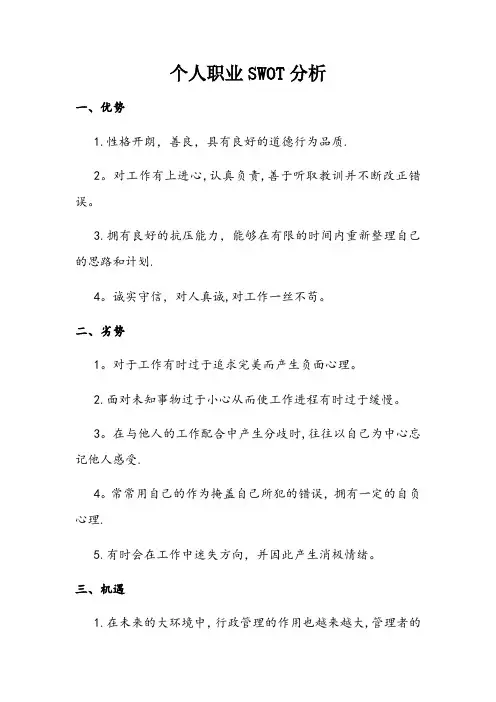 个人职业SWOT分析

一、优势

1.性格开朗，善良，具有良好的道德行为品质.

2。对工作有上进心,认真负责,善于听取教训并不断改正错误。

3.拥有良好的抗压能力，能够在有限的时间内重新整理自己的思路和计划.

4。诚实守信，对人真诚,对工作一丝不苟。

二、劣势

1。对于工作有时过于追求完美而产生负面心理。

2.面对未知事物过于小心从而使工作进程有时过于缓慢。

3。在与他人的工作配合中产生分歧时,往往以自己为中心忘记他人感受.

4。常常用自己的作为掩盖自己所犯的错误，拥有一定的自负心理.

5.有时会在工作中迷失方向，并因此产生消极情绪。

三、机遇

1.在未来的大环境中，行政管理的作用也越来越大,管理者的